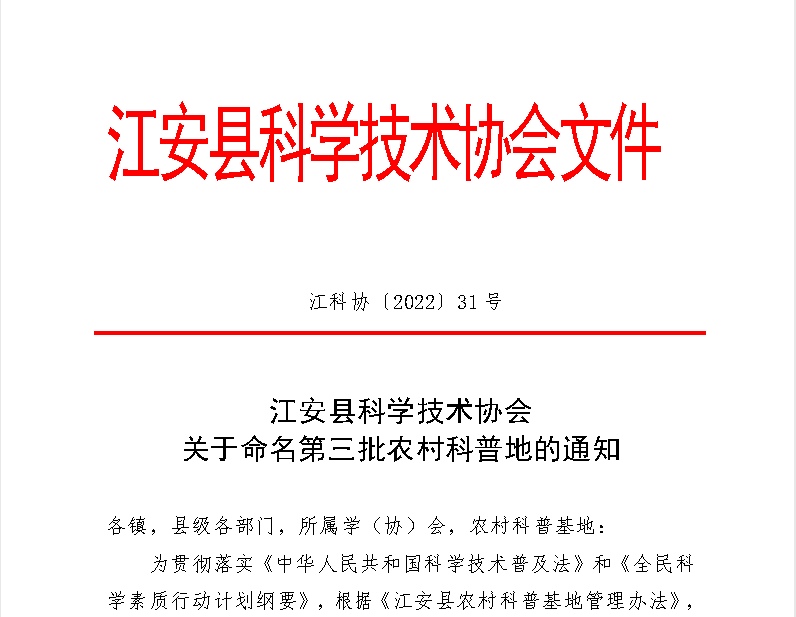 江安县科学技术协会文件

江科协〔2022〕31号

江安县科学技术协会
关于命名第三批农村科普地的通知

各镇，县级各部门，所属学（协）会，农村科普基地：

为贯彻落实《中华人民共和国科学技术普及法》和《全民科学素质行动计划纲要》，根据《江安县农村科普基地管理办法》，